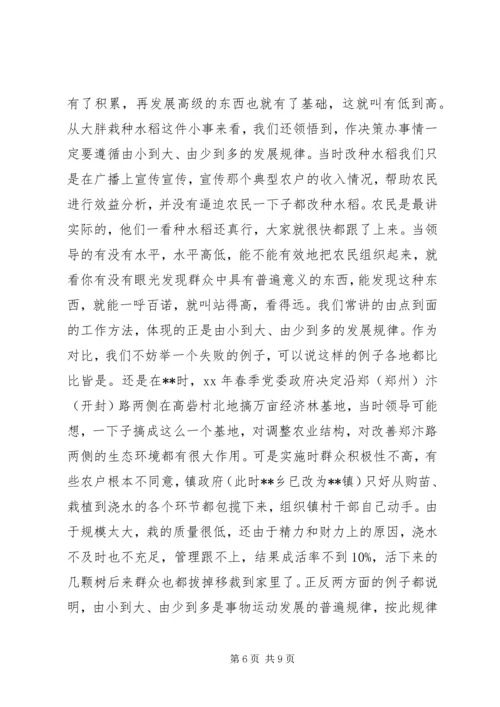 有了积累，再发展高级的东西也就有了基础，这就叫有低到高。从大胖栽种水稻这件小事来看，我们还领悟到，作决策办事情一定要遵循由小到大、由少到多的发展规律。当时改种水稻我们只是在广播上宣传宣传，宣传那个典型农户的收入情况，帮助农民进行效益分析，并没有逼迫农民一下子都改种水稻。农民是最讲实际的，他们一看种水稻还真行，大家就很快都跟了上来。当领导的有没有水平，水平高低，能不能有效地把农民组织起来，就看你有没有眼光发现群众中具有普遍意义的东西，能发现这种东西，就能一呼百诺，就叫站得高，看得远。我们常讲的由点到面的工作方法，体现的正是由小到大、由少到多的发展规律。作为对比，我们不妨举一个失败的例子，可以说这样的例子各地都比比皆是。还是在**时，xx 年春季党委政府决定沿郑（郑州）汴（开封）路两侧在高砦村北地搞万亩经济林基地，当时领导可能想，一下子搞成这么一个基地，对调整农业结构，对改善郑汴路两侧的生态环境都有很大作用。可是实施时群众积极性不高，有些农户根本不同意，镇政府（此时**乡已改为**镇）只好从购苗、栽植到浇水的各个环节都包揽下来，组织镇村干部自己动手。由于规模太大，栽的质量很低，还由于精力和财力上的原因，浇水不及时也不充足，管理跟不上，结果成活率不到 10%，活下来的几颗树后来群众也都拔掉移栽到家里了。正反两方面的例子都说明，由小到大、由少到多是事物运动发展的普遍规律，按此规律

第 6 页 共 9 页